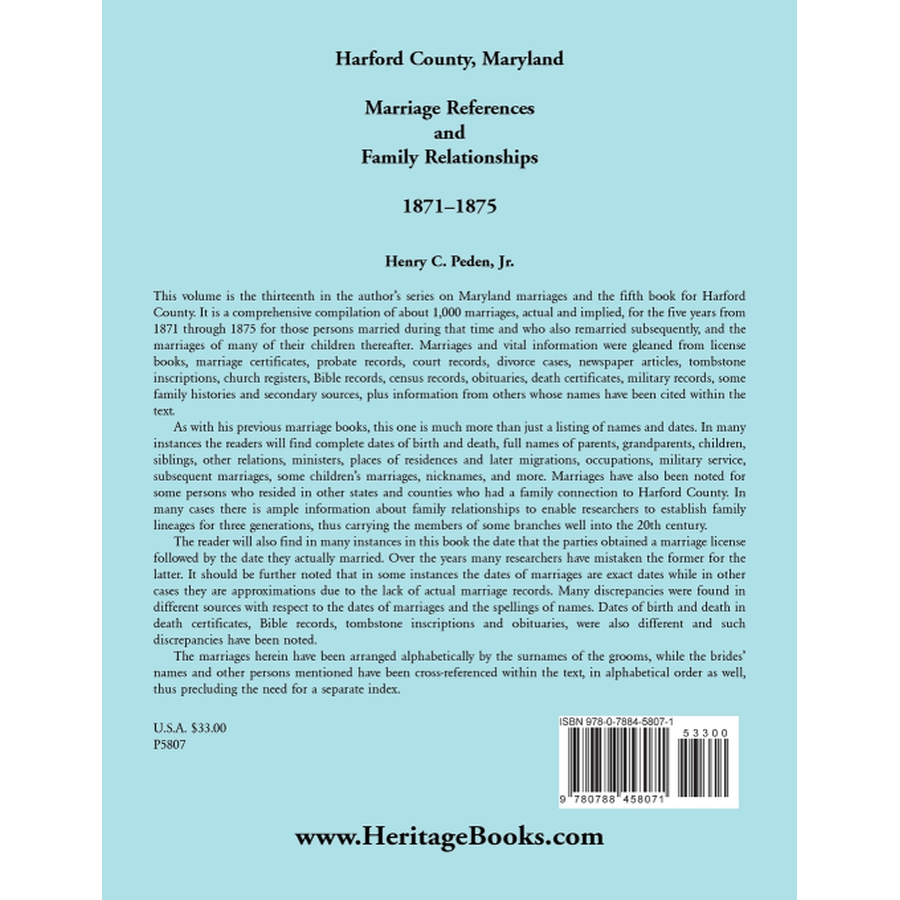 Harford County, Maryland

Marriage References
and
Family Relationships

1871–1875

Henry C. Peden, Jr.

This volume is the thirteenth in the author's series on Maryland marriages and the fifth book for Harford County. It is a comprehensive compilation of about 1,000 marriages, actual and implied, for the five years from 1871 through 1875 for those persons married during that time and who also remarried subsequently, and the marriages of many of their children thereafter. Marriages and vital information were gleaned from license books, marriage certificates, probate records, court records, divorce cases, newspaper articles, tombstone inscriptions, church registers, Bible records, census records, obituaries, death certificates, military records, some family histories and secondary sources, plus information from others whose names have been cited within the text.

As with his previous marriage books, this one is much more than just a listing of names and dates. In many instances the readers will find complete dates of birth and death, full names of parents, grandparents, children, siblings, other relations, ministers, places of residences and later migrations, occupations, military service, subsequent marriages, some children's marriages, nicknames, and more. Marriages have also been noted for some persons who resided in other states and counties who had a family connection to Harford County. In many cases there is ample information about family relationships to enable researchers to establish family lineages for three generations, thus carrying the members of some branches well into the 20th century.

The reader will also find in many instances in this book the date that the parties obtained a marriage license followed by the date they actually married. Over the years many researchers have mistaken the former for the latter. It should be further noted that in some instances the dates of marriages are exact dates while in other cases they are approximations due to the lack of actual marriage records. Many discrepancies were found in different sources with respect to the dates of marriages and the spellings of names. Dates of birth and death in death certificates, Bible records, tombstone inscriptions and obituaries, were also different and such discrepancies have been noted.

The marriages herein have been arranged alphabetically by the surnames of the grooms, while the brides' names and other persons mentioned have been cross-referenced within the text, in alphabetical order as well, thus precluding the need for a separate index.

U.S.A. $33.00
P5807

ISBN 978-0-7884-5807-1

53300

9 780788 458071

www.HeritageBooks.com